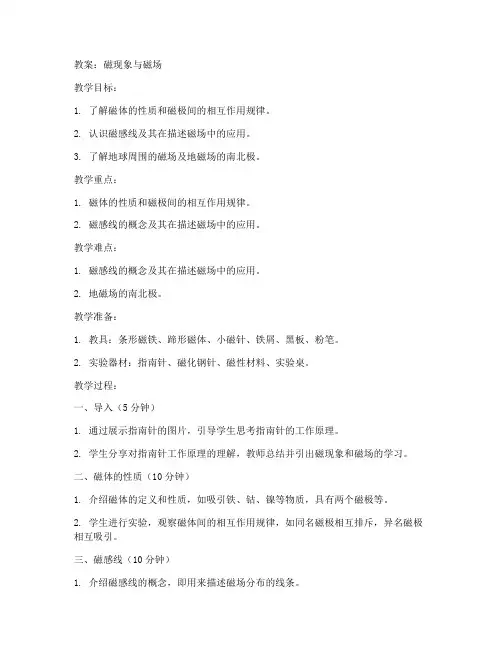 教案：磁现象与磁场

教学目标：

1. 了解磁体的性质和磁极间的相互作用规律。

2. 认识磁感线及其在描述磁场中的应用。

3. 了解地球周围的磁场及地磁场的南北极。

教学重点：

1. 磁体的性质和磁极间的相互作用规律。

2. 磁感线的概念及其在描述磁场中的应用。

教学难点：

1. 磁感线的概念及其在描述磁场中的应用。

2. 地磁场的南北极。

教学准备：

1. 教具：条形磁铁、蹄形磁体、小磁针、铁屑、黑板、粉笔。

2. 实验器材：指南针、磁化钢针、磁性材料、实验桌。

教学过程：

一、导入（5 分钟）

1. 通过展示指南针的图片，引导学生思考指南针的工作原理。

2. 学生分享对指南针工作原理的理解，教师总结并引出磁现象和磁场的学习。

二、磁体的性质（10 分钟）

1. 介绍磁体的定义和性质，如吸引铁、钴、镍等物质，具有两个磁极等。

2. 学生进行实验，观察磁体间的相互作用规律，如同名磁极相互排斥，异名磁极相互吸引。

三、磁感线（10 分钟）

1. 介绍磁感线的概念，即用来描述磁场分布的线条。